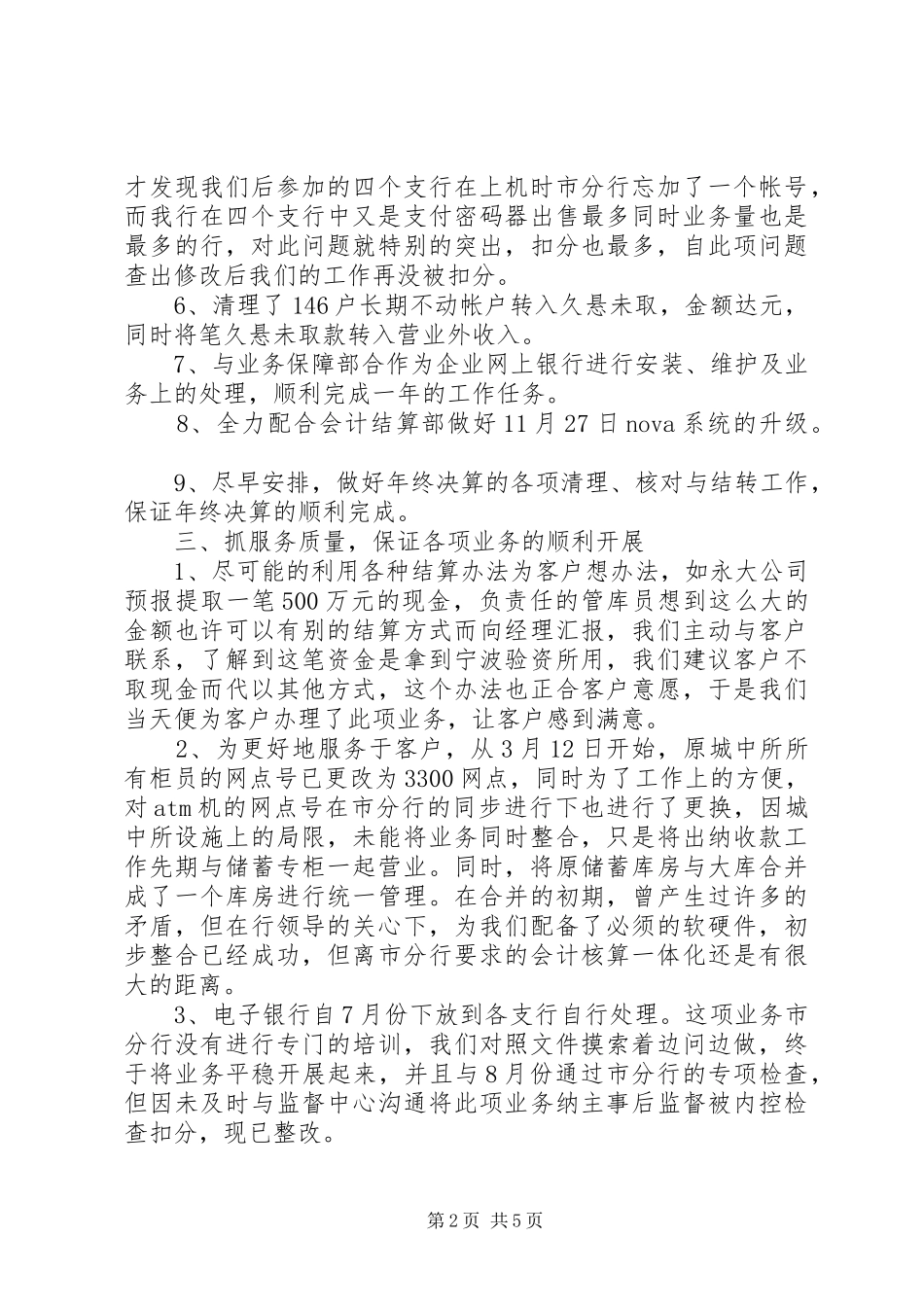 才发现我们后参加的四个支行在上机时市分行忘加了一个帐号，而我行在四个支行中又是支付密码器出售最多同时业务量也是最多的行，对此问题就特别的突出，扣分也最多，自此项问题查出修改后我们的工作再没被扣分。

6、清理了146户长期不动帐户转入久悬未取，金额达元，同时将笔久悬未取款转入营业外收入。

7、与业务保障部合作为企业网上银行进行安装、维护及业务上的处理，顺利完成一年的工作任务。

8、全力配合会计结算部做好11月27日nova系统的升级。

9、尽早安排，做好年终决算的各项清理、核对与结转工作，保证年终决算的顺利完成。

三、抓服务质量，保证各项业务的顺利开展

1、尽可能的利用各种结算办法为客户想办法，如永大公司预报提取一笔500万元的现金，负责任的管库员想到这么大的金额也许可以有别的结算方式而向经理汇报，我们主动与客户联系，了解到这笔资金是拿到宁波验资所用，我们建议客户不取现金而代以其他方式，这个办法也正合客户意愿，于是我们当天便为客户办理了此项业务，让客户感到满意。

2、为更好地服务于客户，从3月12日开始，原城中所所有柜员的网点号已更改为3300网点，同时为了工作上的方便，对atm机的网点号在市分行的同步进行下也进行了更换，因城中所设施上的局限，未能将业务同时整合，只是将出纳收款工作先期与储蓄专柜一起营业。同时，将原储蓄库房与大库合并成了一个库房进行统一管理。在合并的初期，曾产生过许多的矛盾，但在行领导的关心下，为我们配备了必须的软硬件，初步整合已经成功，但离市分行要求的会计核算一体化还是有很大的距离。

3、电子银行自7月份下放到各支行自行处理。这项业务市分行没有进行专门的培训，我们对照文件摸索着边问边做，终于将业务平稳开展起来，并且与8月份通过市分行的专项检查，但因未及时与监督中心沟通将此项业务纳主事后监督被内控检查扣分，现已整改。

第2页 共5页